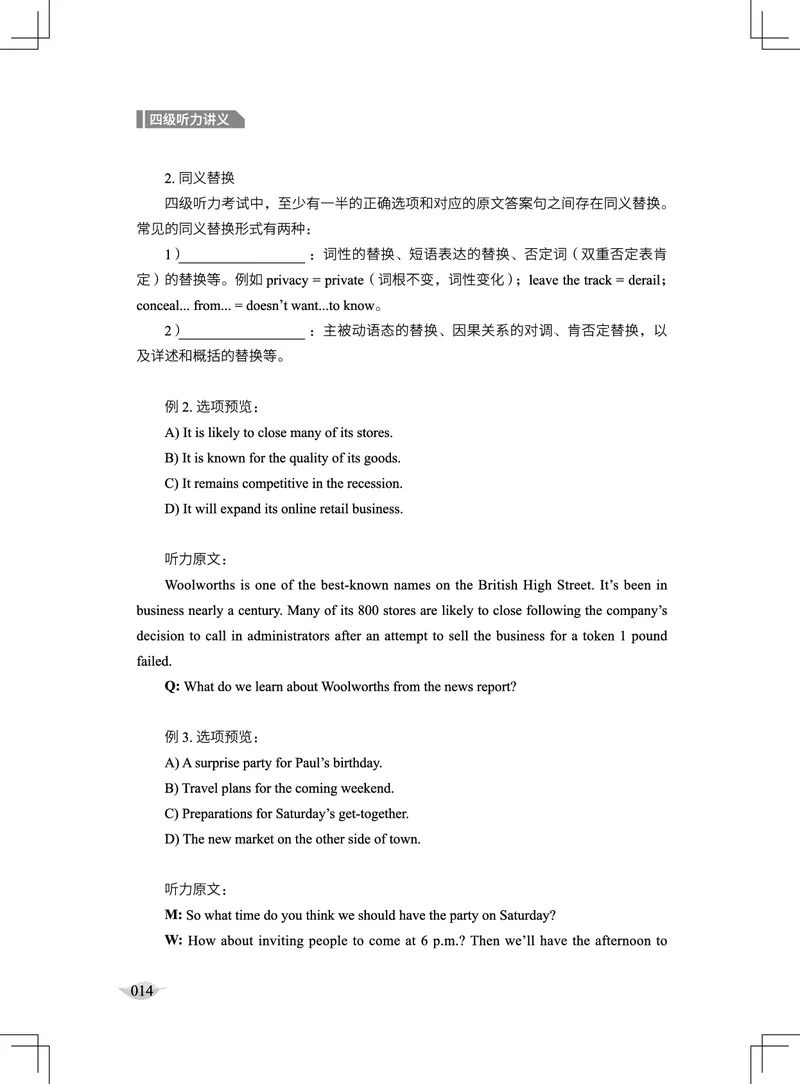 四级听力讲义

2. 同义替换

四级听力考试中，至少有一半的正确选项和对应的原文答案句之间存在同义替换。常见的同义替换形式有两种：

1）__________________：词性的替换、短语表达的替换、否定词（双重否定表肯定）的替换等。例如 privacy = private（词根不变，词性变化）；leave the track = derail；conceal... from... = doesn't want...to know。

2）__________________：主被动语态的替换、因果关系的对调、肯否定替换，以及详述和概括的替换等。

例 2. 选项预览：

A) It is likely to close many of its stores.

B) It is known for the quality of its goods.

C) It remains competitive in the recession.

D) It will expand its online retail business.

听力原文：

Woolworths is one of the best-known names on the British High Street. It's been in business nearly a century. Many of its 800 stores are likely to close following the company's decision to call in administrators after an attempt to sell the business for a token 1 pound failed.

Q: What do we learn about Woolworths from the news report?

例 3. 选项预览：

A) A surprise party for Paul's birthday.

B) Travel plans for the coming weekend.

C) Preparations for Saturday's get-together.

D) The new market on the other side of town.

听力原文：

M: So what time do you think we should have the party on Saturday?

W: How about inviting people to come at 6 p.m.? Then we'll have the afternoon to

014